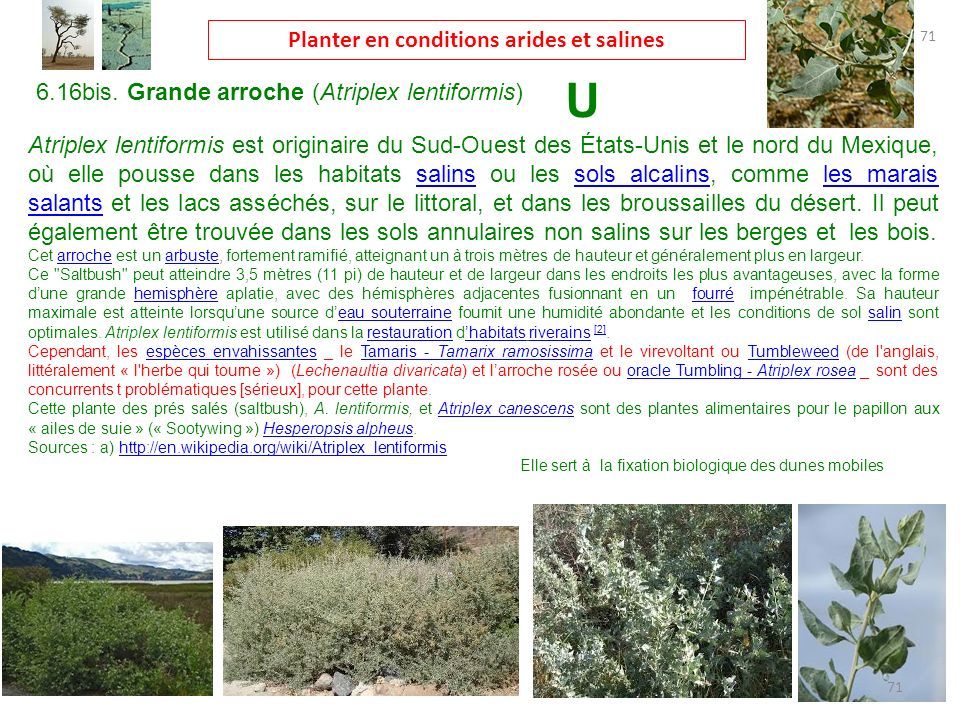 Planter en conditions arides et salines

71

6.16bis. Grande arroche (Atriplex lentiformis)

U

Atriplex lentiformis est originaire du Sud-Ouest des États-Unis et le nord du Mexique, où elle pousse dans les habitats salins ou les sols alcalins, comme les marais salants et les lacs asséchés, sur le littoral, et dans les broussailles du désert. Il peut également être trouvée dans les sols annulaires non salins sur les berges et les bois.

Cet arroche est un arbuste, fortement ramifié, atteignant un à trois mètres de hauteur et généralement plus en largeur.

Ce "Saltbush" peut atteindre 3,5 mètres (11 pi) de hauteur et de largeur dans les endroits les plus avantageuses, avec la forme d'une grande hemisphère aplatie, avec des hémisphères adjacentes fusionnant en un fourré impénétrable. Sa hauteur maximale est atteinte lorsqu'une source d'eau souterraine fournit une humidité abondante et les conditions de sol salin sont optimales. Atriplex lentiformis est utilisé dans la restauration d'habitats riverains [2].

Cependant, les espèces envahissantes _ le Tamaris - Tamarix ramosissima et le virevoltant ou Tumbleweed (de l'anglais, littéralement « l'herbe qui tourne ») (Lechenaultia divaricata) et l'arroche rosée ou oracle Tumbling - Atriplex rosea _ sont des concurrents t problématiques [sérieux], pour cette plante.

Cette plante des prés salés (saltbush), A. lentiformis, et Atriplex canescens sont des plantes alimentaires pour le papillon aux « ailes de suie » (« Sootywing ») Hesperopsis alpheus.

Sources : a) http://en.wikipedia.org/wiki/Atriplex_lentiformis

Elle sert à la fixation biologique des dunes mobiles

71